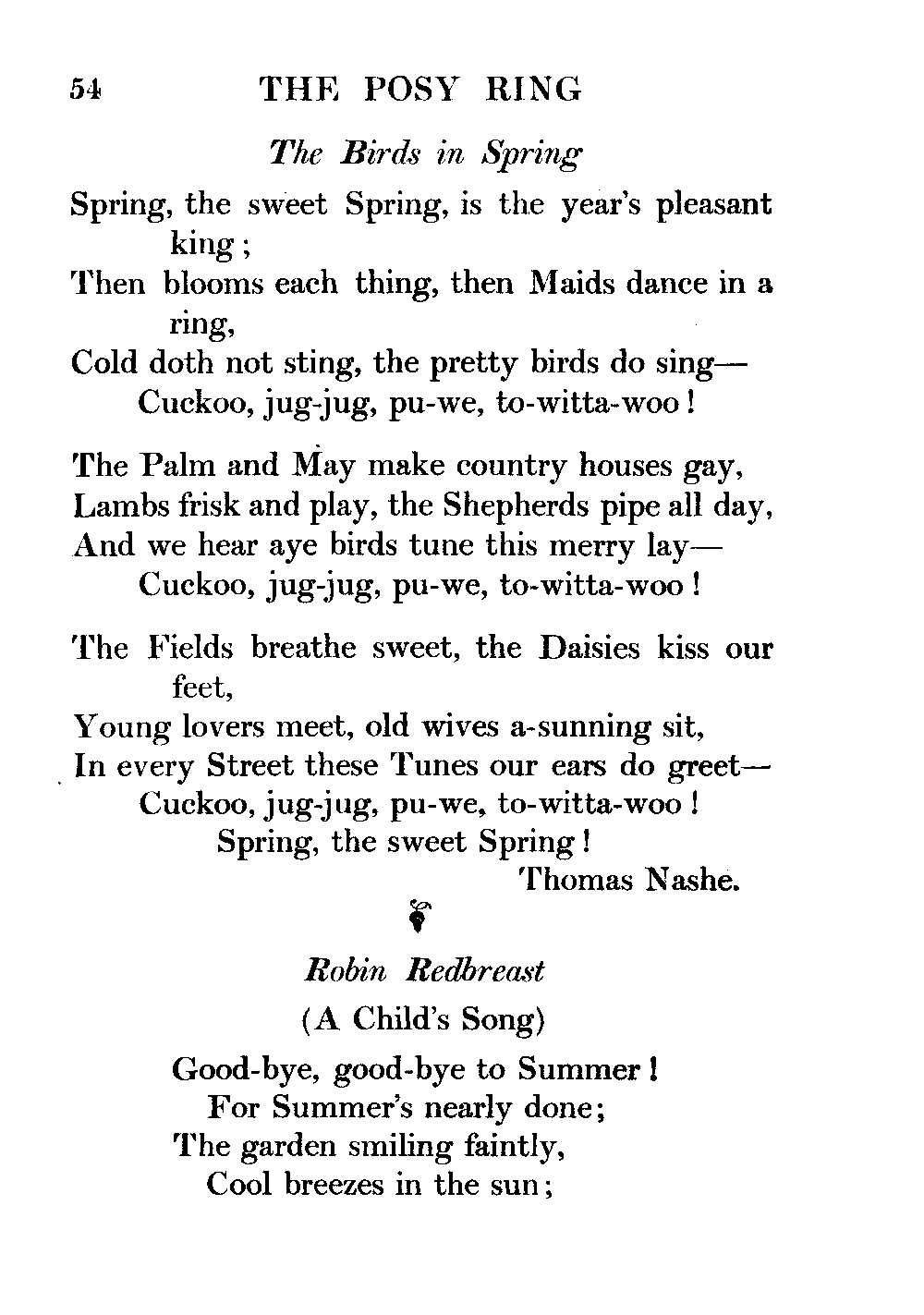 54 THE POSY RING

The Birds in Spring

Spring, the sweet Spring, is the year's pleasant king;
Then blooms each thing, then Maids dance in a ring,
Cold doth not sting, the pretty birds do sing—
Cuckoo, jug-jug, pu-we, to-witta-woo!

The Palm and May make country houses gay,
Lambs frisk and play, the Shepherds pipe all day,
And we hear aye birds tune this merry lay—
Cuckoo, jug-jug, pu-we, to-witta-woo!

The Fields breathe sweet, the Daisies kiss our feet,
Young lovers meet, old wives a-sunning sit,
In every Street these Tunes our ears do greet—
Cuckoo, jug-jug, pu-we, to-witta-woo!
Spring, the sweet Spring!
Thomas Nashe.

Robin Redbreast

(A Child's Song)

Good-bye, good-bye to Summer!
For Summer's nearly done;
The garden smiling faintly,
Cool breezes in the sun;